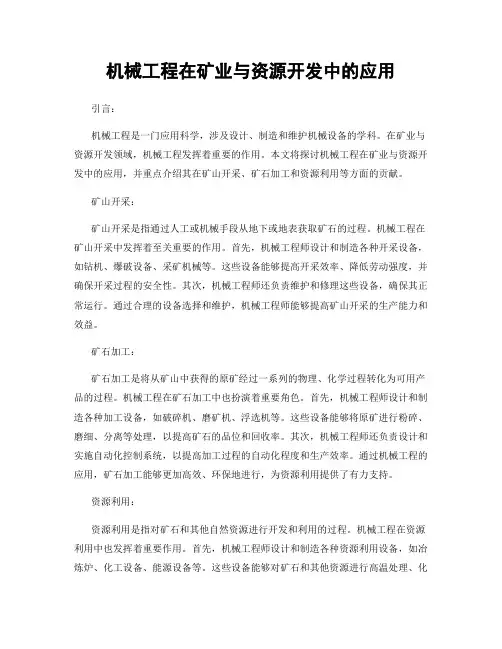 机械工程在矿业与资源开发中的应用

引言：

机械工程是一门应用科学，涉及设计、制造和维护机械设备的学科。在矿业与资源开发领域，机械工程发挥着重要的作用。本文将探讨机械工程在矿业与资源开发中的应用，并重点介绍其在矿山开采、矿石加工和资源利用等方面的贡献。

矿山开采：

矿山开采是指通过人工或机械手段从地下或地表获取矿石的过程。机械工程在矿山开采中发挥着至关重要的作用。首先，机械工程师设计和制造各种开采设备，如钻机、爆破设备、采矿机械等。这些设备能够提高开采效率、降低劳动强度，并确保开采过程的安全性。其次，机械工程师还负责维护和修理这些设备，确保其正常运行。通过合理的设备选择和维护，机械工程师能够提高矿山开采的生产能力和效益。

矿石加工：

矿石加工是将从矿山中获得的原矿经过一系列的物理、化学过程转化为可用产品的过程。机械工程在矿石加工中也扮演着重要角色。首先，机械工程师设计和制造各种加工设备，如破碎机、磨矿机、浮选机等。这些设备能够将原矿进行粉碎、磨细、分离等处理，以提高矿石的品位和回收率。其次，机械工程师还负责设计和实施自动化控制系统，以提高加工过程的自动化程度和生产效率。通过机械工程的应用，矿石加工能够更加高效、环保地进行，为资源利用提供了有力支持。

资源利用：

资源利用是指对矿石和其他自然资源进行开发和利用的过程。机械工程在资源利用中也发挥着重要作用。首先，机械工程师设计和制造各种资源利用设备，如冶炼炉、化工设备、能源设备等。这些设备能够对矿石和其他资源进行高温处理、化